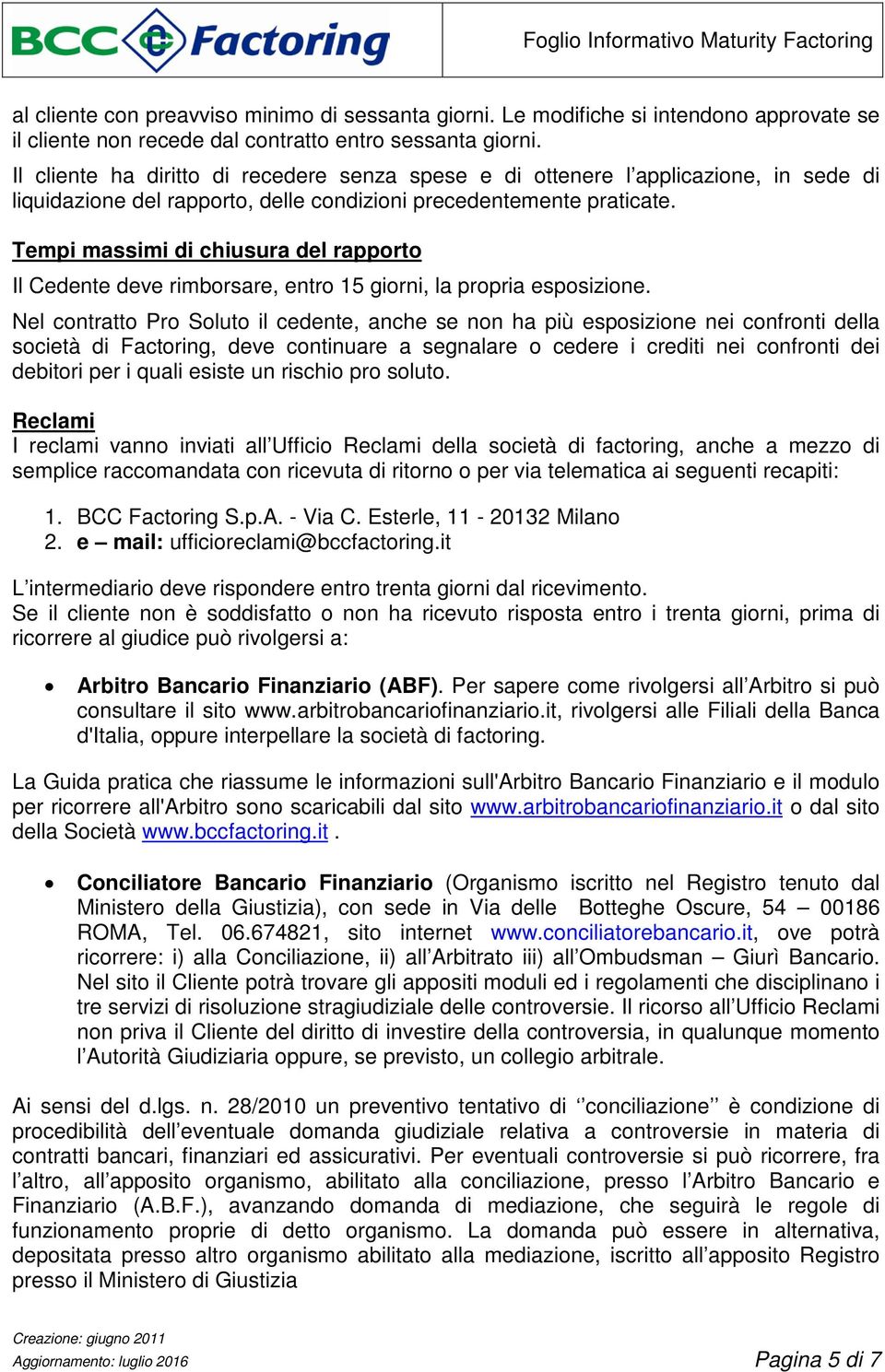 BCC Factoring

Foglio Informativo Maturity Factoring

al cliente con preavviso minimo di sessanta giorni. Le modifiche si intendono approvate se il cliente non recede dal contratto entro sessanta giorni.
Il cliente ha diritto di recedere senza spese e di ottenere l'applicazione, in sede di liquidazione del rapporto, delle condizioni precedentemente praticate.

Tempi massimi di chiusura del rapporto

Il Cedente deve rimborsare, entro 15 giorni, la propria esposizione.

Nel contratto Pro Soluto il cedente, anche se non ha più esposizione nei confronti della società di Factoring, deve continuare a segnalare o cedere i crediti nei confronti dei debitori per i quali esiste un rischio pro soluto.

Reclami
I reclami vanno inviati all'Ufficio Reclami della società di factoring, anche a mezzo di semplice raccomandata con ricevuta di ritorno o per via telematica ai seguenti recapiti:

1. BCC Factoring S.p.A. - Via C. Esterle, 11 - 20132 Milano
2. e – mail: ufficioreclami@bccfactoring.it

L'intermediario deve rispondere entro trenta giorni dal ricevimento.
Se il cliente non è soddisfatto o non ha ricevuto risposta entro i trenta giorni, prima di ricorrere al giudice può rivolgersi a:

• Arbitro Bancario Finanziario (ABF). Per sapere come rivolgersi all'Arbitro si può consultare il sito www.arbitrobancariofinanziario.it, rivolgersi alle Filiali della Banca d'Italia, oppure interpellare la società di factoring.

La Guida pratica che riassume le informazioni sull'Arbitro Bancario Finanziario e il modulo per ricorrere all'Arbitro sono scaricabili dal sito www.arbitrobancariofinanziario.it o dal sito della Società www.bccfactoring.it .

• Conciliatore Bancario Finanziario (Organismo iscritto nel Registro tenuto dal Ministero della Giustizia), con sede in Via delle Botteghe Oscure, 54 – 00186 ROMA, Tel. 06.674821, sito internet www.conciliatorebancario.it, ove potrà ricorrere: i) alla Conciliazione, ii) all'Arbitrato iii) all'Ombudsman – Giurì Bancario. Nel sito il Cliente potrà trovare gli appositi moduli ed i regolamenti che disciplinano i tre servizi di risoluzione stragiudiziale delle controversie. Il ricorso all'Ufficio Reclami non priva il Cliente del diritto di investire della controversia, in qualunque momento l'Autorità Giudiziaria oppure, se previsto, un collegio arbitrale.

Ai sensi del d.lgs. n. 28/2010 un preventivo tentativo di ''conciliazione'' è condizione di procedibilità dell'eventuale domanda giudiziale relativa a controversie in materia di contratti bancari, finanziari ed assicurativi. Per eventuali controversie si può ricorrere, fra l'altro, all'apposito organismo, abilitato alla conciliazione, presso l'Arbitro Bancario e Finanziario (A.B.F.), avanzando domanda di mediazione, che seguirà le regole di funzionamento proprie di detto organismo. La domanda può essere in alternativa, depositata presso altro organismo abilitato alla mediazione, iscritto all'apposito Registro presso il Ministero di Giustizia

Creazione: giugno 2011
Aggiornamento: luglio 2016

Pagina 5 di 7